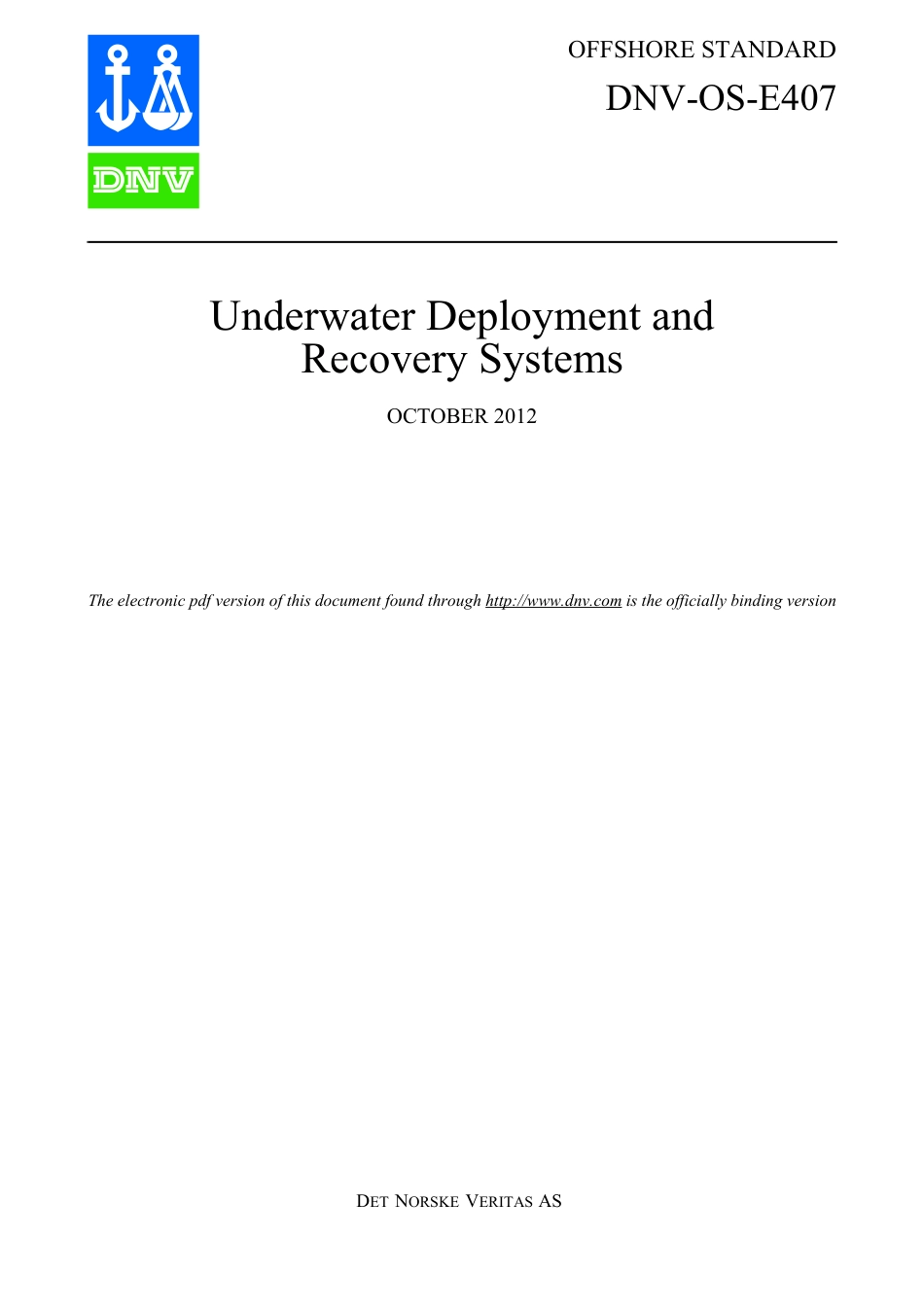 DNV

OFFSHORE STANDARD

DNV-OS-E407

Underwater Deployment and Recovery Systems

OCTOBER 2012

The electronic pdf version of this document found through http://www.dnv.com is the officially binding version

DET NORSKE VERITAS AS